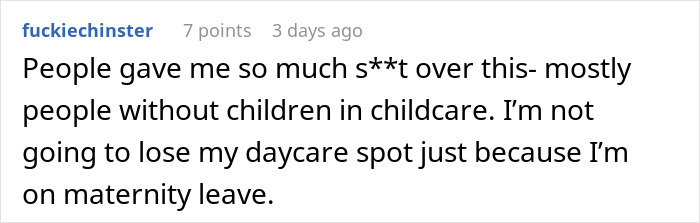 fuckiechinster 7 points 3 days ago

People gave me so much s**t over this- mostly people without children in childcare. I'm not going to lose my daycare spot just because I'm on maternity leave.